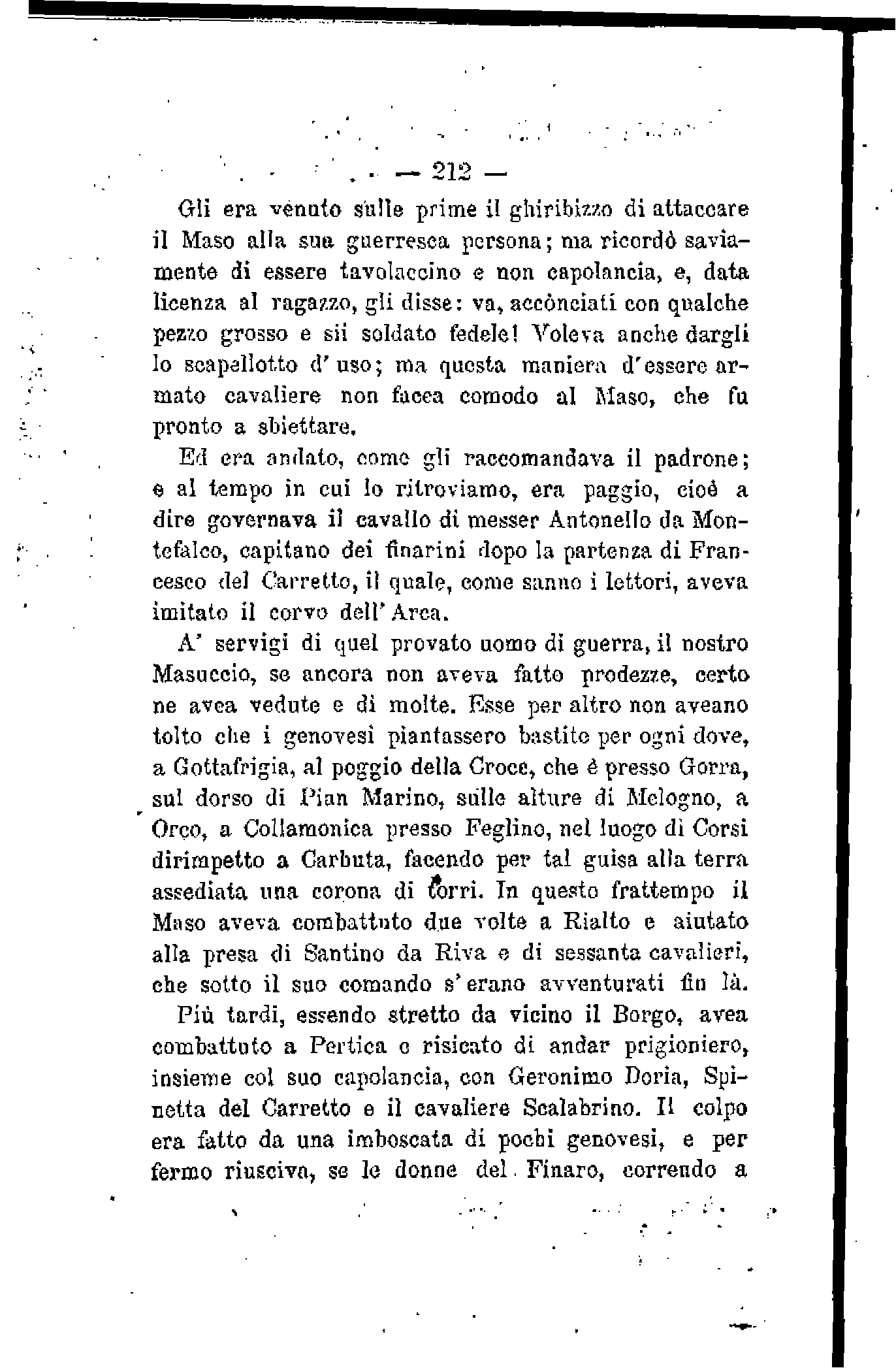 — 212 —

Gli era venuto sulle prime il ghiribizzo di attaccare il Maso alla sua guerresca persona; ma ricordò saviamente di essere tavolaccino e non capolancia, e, data licenza al ragazzo, gli disse: va, accònciati con qualche pezzo grosso e sii soldato fedele! Voleva anche dargli lo scapellotto d'uso; ma questa maniera d'essere armato cavaliere non facea comodo al Maso, che fu pronto a sbiettare.

Ed era andato, come gli raccomandava il padrone; e al tempo in cui lo ritroviamo, era paggio, cioè a dire governava il cavallo di messer Antonello da Montefalco, capitano dei finarini dopo la partenza di Francesco del Carretto, il quale, come sanno i lettori, aveva imitato il corvo dell'Arca.

A' servigi di quel provato uomo di guerra, il nostro Masuccio, se ancora non aveva fatto prodezze, certo ne avea vedute e di molte. Esse per altro non aveano tolto che i genovesi piantassero bastite per ogni dove, a Gottafrigia, al poggio della Croce, che è presso Gorra, sul dorso di Pian Marino, sulle alture di Melogno, a Orco, a Collamonica presso Feglino, nel luogo di Corsi dirimpetto a Carbuta, facendo per tal guisa alla terra assediata una corona di torri. In questo frattempo il Maso aveva combattuto due volte a Rialto e aiutato alla presa di Santino da Riva e di sessanta cavalieri, che sotto il suo comando s'erano avventurati fin là.

Più tardi, essendo stretto da vicino il Borgo, avea combattuto a Pertica e risicato di andar prigioniero, insieme col suo capolancia, con Geronimo Doria, Spinetta del Carretto e il cavaliere Scalabrino. Il colpo era fatto da una imboscata di pochi genovesi, e per fermo riusciva, se le donne del Finaro, correndo a